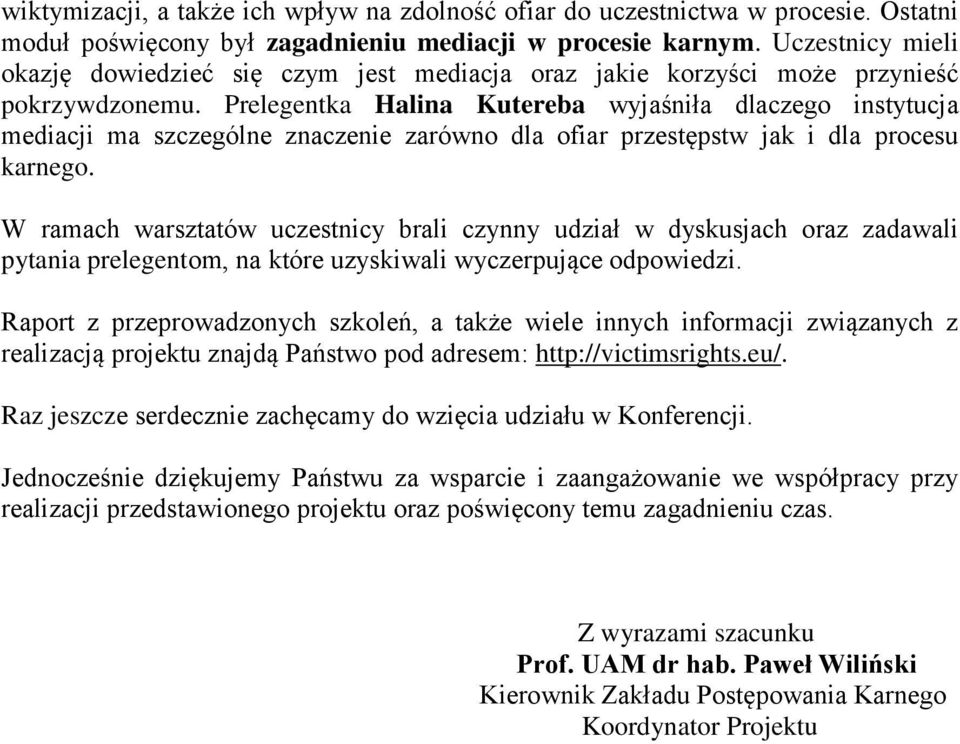 wiktymizacji, a także ich wpływ na zdolność ofiar do uczestnictwa w procesie. Ostatni moduł poświęcony był zagadnieniu mediacji w procesie karnym. Uczestnicy mieli okazję dowiedzieć się czym jest mediacja oraz jakie korzyści może przynieść pokrzywdzonemu. Prelegentka Halina Kutereba wyjaśniła dlaczego instytucja mediacji ma szczególne znaczenie zarówno dla ofiar przestępstw jak i dla procesu karnego.

W ramach warsztatów uczestnicy brali czynny udział w dyskusjach oraz zadawali pytania prelegentom, na które uzyskiwali wyczerpujące odpowiedzi.

Raport z przeprowadzonych szkoleń, a także wiele innych informacji związanych z realizacją projektu znajdą Państwo pod adresem: http://victimsrights.eu/.

Raz jeszcze serdecznie zachęcamy do wzięcia udziału w Konferencji.

Jednocześnie dziękujemy Państwu za wsparcie i zaangażowanie we współpracy przy realizacji przedstawionego projektu oraz poświęcony temu zagadnieniu czas.

Z wyrazami szacunku
Prof. UAM dr hab. Paweł Wiliński
Kierownik Zakładu Postępowania Karnego
Koordynator Projektu